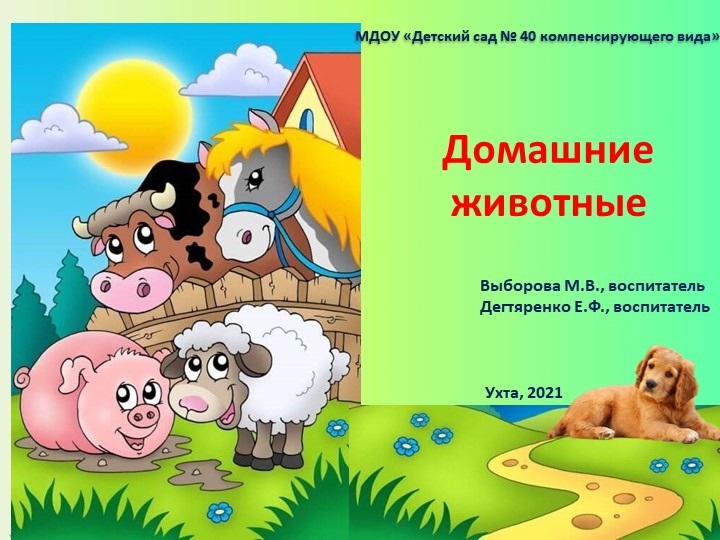 МДОУ «Детский сад № 40 компенсирующего вида»

Домашние животные

Выборова М.В., воспитатель
Дегтяренко Е.Ф., воспитатель

Ухта, 2021